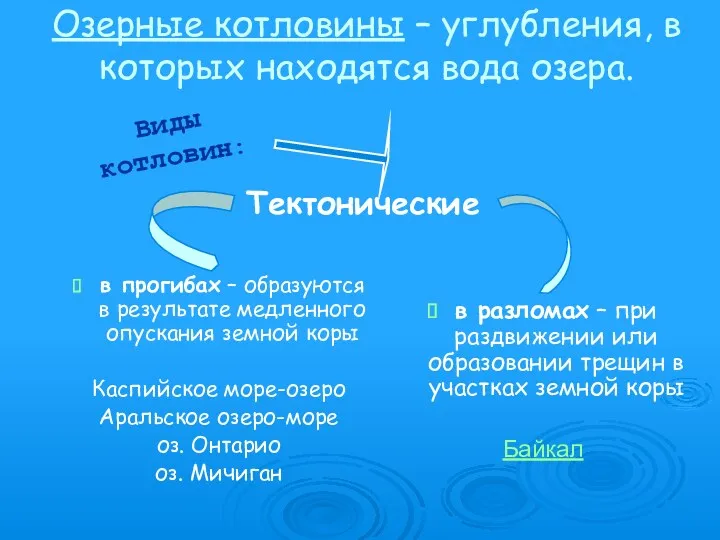 Озерные котловины – углубления, в которых находятся вода озера.

Виды котловин:

Тектонические

 в прогибах – образуются в результате медленного опускания земной коры

Каспийское море-озеро
Аральское озеро-море
оз. Онтарио
оз. Мичиган

 в разломах – при раздвижении или образовании трещин в участках земной коры

Байкал